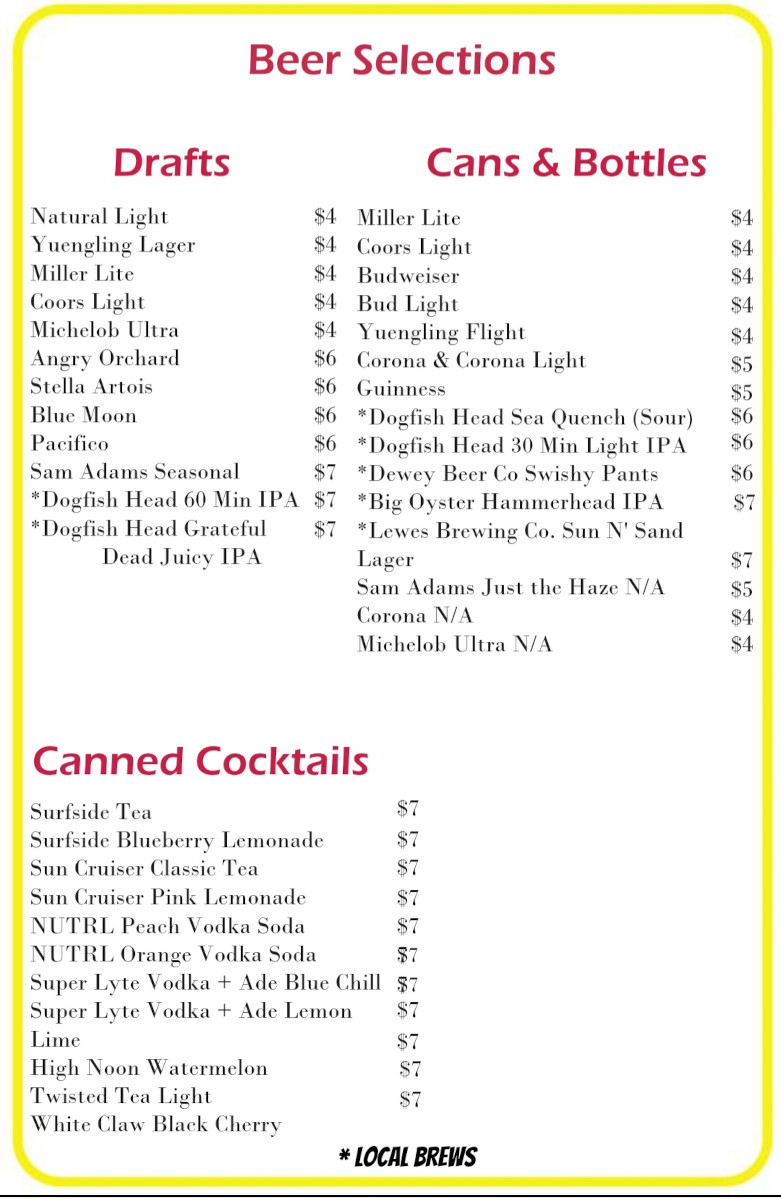 Beer Selections

Drafts

Natural Light $4
Yuengling Lager $4
Miller Lite $4
Coors Light $4
Michelob Ultra $4
Angry Orchard $6
Stella Artois $6
Blue Moon $6
Pacifico $6
Sam Adams Seasonal $7
*Dogfish Head 60 Min IPA $7
*Dogfish Head Grateful Dead Juicy IPA $7

Cans & Bottles

Miller Lite $4
Coors Light $4
Budweiser $4
Bud Light $4
Yuengling Flight $4
Corona & Corona Light $5
Guinness $5
*Dogfish Head Sea Quench (Sour) $6
*Dogfish Head 30 Min Light IPA $6
*Dewey Beer Co Swishy Pants $6
*Big Oyster Hammerhead IPA $7
*Lewes Brewing Co. Sun N' Sand Lager $7
Sam Adams Just the Haze N/A $5
Corona N/A $4
Michelob Ultra N/A $4

Canned Cocktails

Surfside Tea $7
Surfside Blueberry Lemonade $7
Sun Cruiser Classic Tea $7
Sun Cruiser Pink Lemonade $7
NUTRL Peach Vodka Soda $7
NUTRL Orange Vodka Soda $7
Super Lyte Vodka + Ade Blue Chill $7
Super Lyte Vodka + Ade Lemon $7
Lime $7
High Noon Watermelon $7
Twisted Tea Light $7
White Claw Black Cherry

* LOCAL BREWS